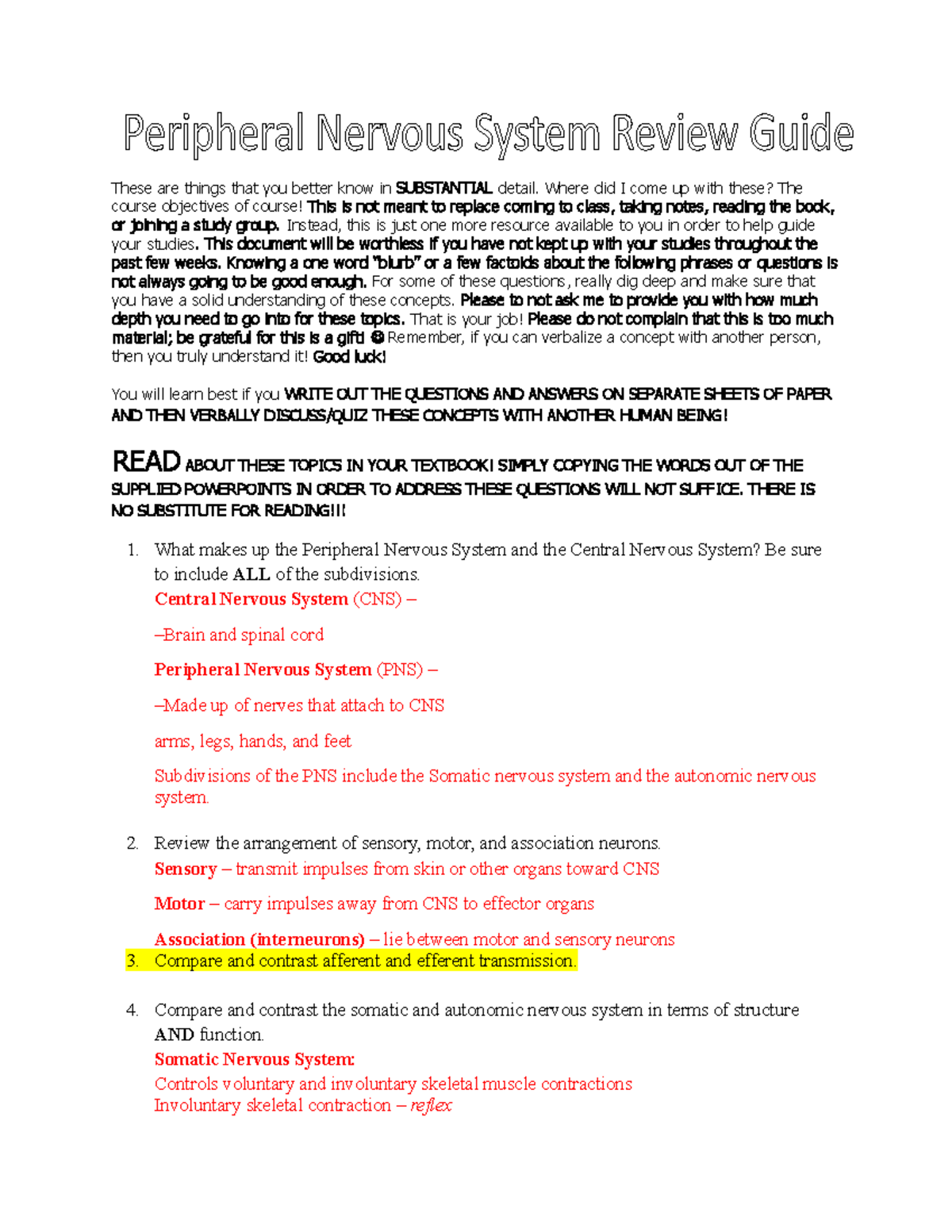 Peripheral Nervous System Review Guide

These are things that you better know in SUBSTANTIAL detail. Where did I come up with these? The course objectives of course! This is not meant to replace coming to class, taking notes, reading the book, or joining a study group. Instead, this is just one more resource available to you in order to help guide your studies. This document will be worthless if you have not kept up with your studies throughout the past few weeks. Knowing a one word "blurb" or a few factoids about the following phrases or questions is not always going to be good enough. For some of these questions, really dig deep and make sure that you have a solid understanding of these concepts. Please to not ask me to provide you with how much depth you need to go into for these topics. That is your job! Please do not complain that this is too much material; be grateful for this is a gift! ☺ Remember, if you can verbalize a concept with another person, then you truly understand it! Good luck!

You will learn best if you WRITE OUT THE QUESTIONS AND ANSWERS ON SEPARATE SHEETS OF PAPER AND THEN VERBALLY DISCUSS/QUIZ THESE CONCEPTS WITH ANOTHER HUMAN BEING!

READ ABOUT THESE TOPICS IN YOUR TEXTBOOK! SIMPLY COPYING THE WORDS OUT OF THE SUPPLIED POWERPOINTS IN ORDER TO ADDRESS THESE QUESTIONS WILL NOT SUFFICE. THERE IS NO SUBSTITUTE FOR READING!!!

1. What makes up the Peripheral Nervous System and the Central Nervous System? Be sure to include ALL of the subdivisions.
Central Nervous System (CNS) –

–Brain and spinal cord

Peripheral Nervous System (PNS) –

–Made up of nerves that attach to CNS

arms, legs, hands, and feet

Subdivisions of the PNS include the Somatic nervous system and the autonomic nervous system.

2. Review the arrangement of sensory, motor, and association neurons.
Sensory – transmit impulses from skin or other organs toward CNS

Motor – carry impulses away from CNS to effector organs

Association (interneurons) – lie between motor and sensory neurons
3. Compare and contrast afferent and efferent transmission.

4. Compare and contrast the somatic and autonomic nervous system in terms of structure AND function.
Somatic Nervous System:
Controls voluntary and involuntary skeletal muscle contractions
Involuntary skeletal contraction – reflex